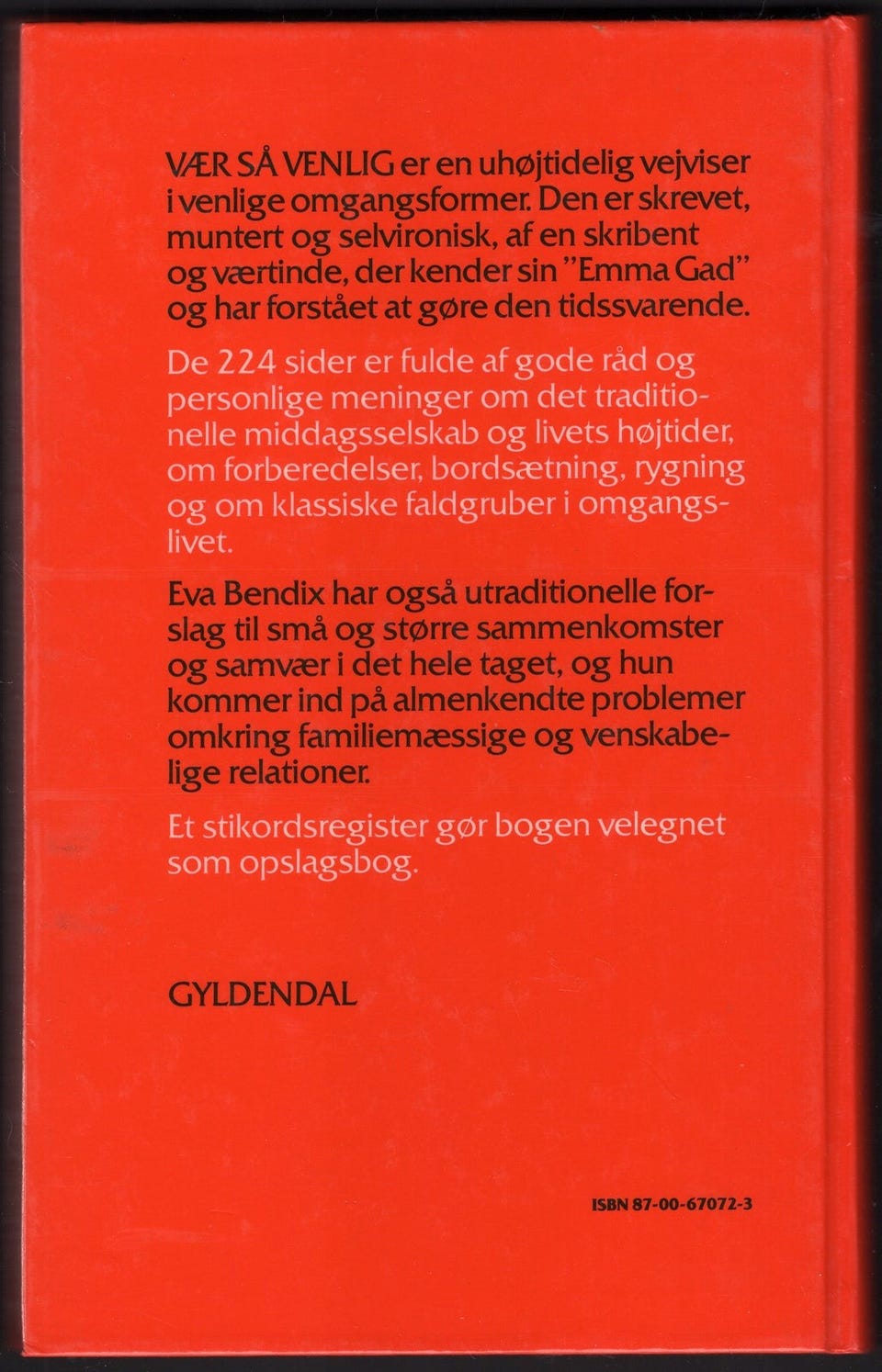 VÆR SÅ VENLIG er en uhøjtidelig vejviser i venlige omgangsformer. Den er skrevet, muntert og selvironisk, af en skribent og værtinde, der kender sin "Emma Gad" og har forstået at gøre den tidssvarende.

De 224 sider er fulde af gode råd og personlige meninger om det traditionelle middagsselskab og livets højtider, om forberedelser, bordsætning, rygning og om klassiske faldgruber i omgangslivet.

Eva Bendix har også utraditionelle forslag til små og større sammenkomster og samvær i det hele taget, og hun kommer ind på almenkendte problemer omkring familiemæssige og venskabelige relationer.

Et stikordsregister gør bogen velegnet som opslagsbog.

GYLDENDAL

ISBN 87-00-67072-3